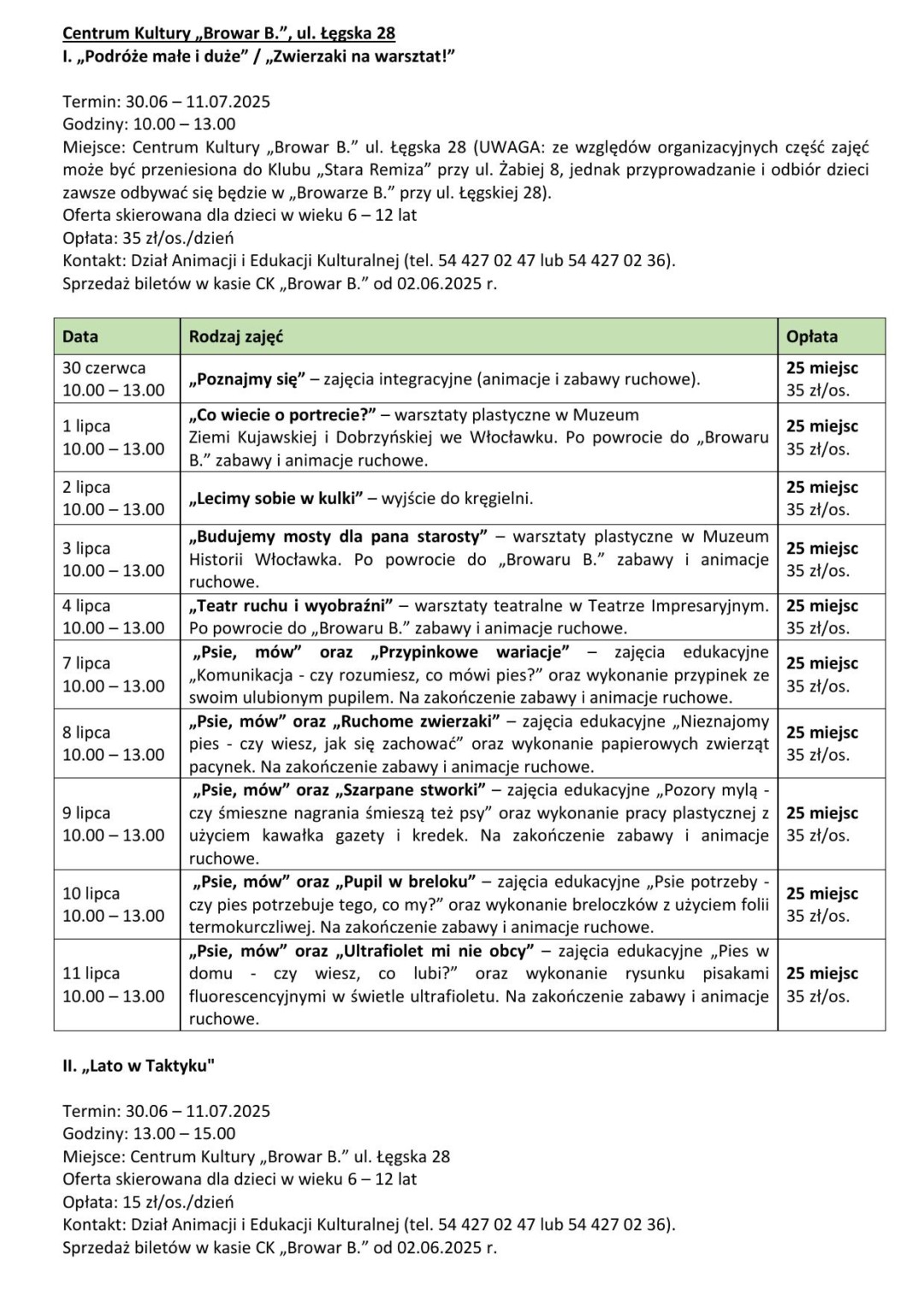 Centrum Kultury „Browar B.”, ul. Łęgska 28
I. „Podróże małe i duże” / „Zwierzaki na warsztat!”

Termin: 30.06 – 11.07.2025
Godziny: 10.00 – 13.00
Miejsce: Centrum Kultury „Browar B.” ul. Łęgska 28 (UWAGA: ze względów organizacyjnych część zajęć może być przeniesiona do Klubu „Stara Remiza” przy ul. Żabiej 8, jednak przyprowadzanie i odbiór dzieci zawsze odbywać się będzie w „Browarze B.” przy ul. Łęgskiej 28).
Oferta skierowana dla dzieci w wieku 6 – 12 lat
Opłata: 35 zł/os./dzień
Kontakt: Dział Animacji i Edukacji Kulturalnej (tel. 54 427 02 47 lub 54 427 02 36).
Sprzedaż biletów w kasie CK „Browar B.” od 02.06.2025 r.

| Data | Rodzaj zajęć | Opłata |
|---|---|---|
| 30 czerwca 10.00 – 13.00 | „Poznajmy się” – zajęcia integracyjne (animacje i zabawy ruchowe). | 25 miejsc 35 zł/os. |
| 1 lipca 10.00 – 13.00 | „Co wiecie o portrecie?” – warsztaty plastyczne w Muzeum Ziemi Kujawskiej i Dobrzyńskiej we Włocławku. Po powrocie do „Browaru B.” zabawy i animacje ruchowe. | 25 miejsc 35 zł/os. |
| 2 lipca 10.00 – 13.00 | „Lecimy sobie w kulki” – wyjście do kręgielni. | 25 miejsc 35 zł/os. |
| 3 lipca 10.00 – 13.00 | „Budujemy mosty dla pana starosty” – warsztaty plastyczne w Muzeum Historii Włocławka. Po powrocie do „Browaru B.” zabawy i animacje ruchowe. | 25 miejsc 35 zł/os. |
| 4 lipca 10.00 – 13.00 | „Teatr ruchu i wyobraźni” – warsztaty teatralne w Teatrze Impresaryjnym. Po powrocie do „Browaru B.” zabawy i animacje ruchowe. | 25 miejsc 35 zł/os. |
| 7 lipca 10.00 – 13.00 | „Psie, mów” oraz „Przypinkowe wariacje” – zajęcia edukacyjne „Komunikacja - czy rozumiesz, co mówi pies?” oraz wykonanie przypinek ze swoim ulubionym pupilem. Na zakończenie zabawy i animacje ruchowe. | 25 miejsc 35 zł/os. |
| 8 lipca 10.00 – 13.00 | „Psie, mów” oraz „Ruchome zwierzaki” – zajęcia edukacyjne „Nieznajomy pies - czy wiesz, jak się zachować” oraz wykonanie papierowych zwierząt pacynek. Na zakończenie zabawy i animacje ruchowe. | 25 miejsc 35 zł/os. |
| 9 lipca 10.00 – 13.00 | „Psie, mów” oraz „Szarpane stworki” – zajęcia edukacyjne „Pozory mylą - czy śmieszne nagrania śmieszą też psy” oraz wykonanie pracy plastycznej z użyciem kawałka gazety i kredek. Na zakończenie zabawy i animacje ruchowe. | 25 miejsc 35 zł/os. |
| 10 lipca 10.00 – 13.00 | „Psie, mów” oraz „Pupil w breloku” – zajęcia edukacyjne „Psie potrzeby - czy pies potrzebuje tego, co my?” oraz wykonanie breloczków z użyciem folii termokurczliwej. Na zakończenie zabawy i animacje ruchowe. | 25 miejsc 35 zł/os. |
| 11 lipca 10.00 – 13.00 | „Psie, mów” oraz „Ultrafiolet mi nie obcy” – zajęcia edukacyjne „Pies w domu - czy wiesz, co lubi?” oraz wykonanie rysunku pisakami fluorescencyjnymi w świetle ultrafioletu. Na zakończenie zabawy i animacje ruchowe. | 25 miejsc 35 zł/os. |

II. „Lato w Taktyku"

Termin: 30.06 – 11.07.2025
Godziny: 13.00 – 15.00
Miejsce: Centrum Kultury „Browar B.” ul. Łęgska 28
Oferta skierowana dla dzieci w wieku 6 – 12 lat
Opłata: 15 zł/os./dzień
Kontakt: Dział Animacji i Edukacji Kulturalnej (tel. 54 427 02 47 lub 54 427 02 36).
Sprzedaż biletów w kasie CK „Browar B.” od 02.06.2025 r.